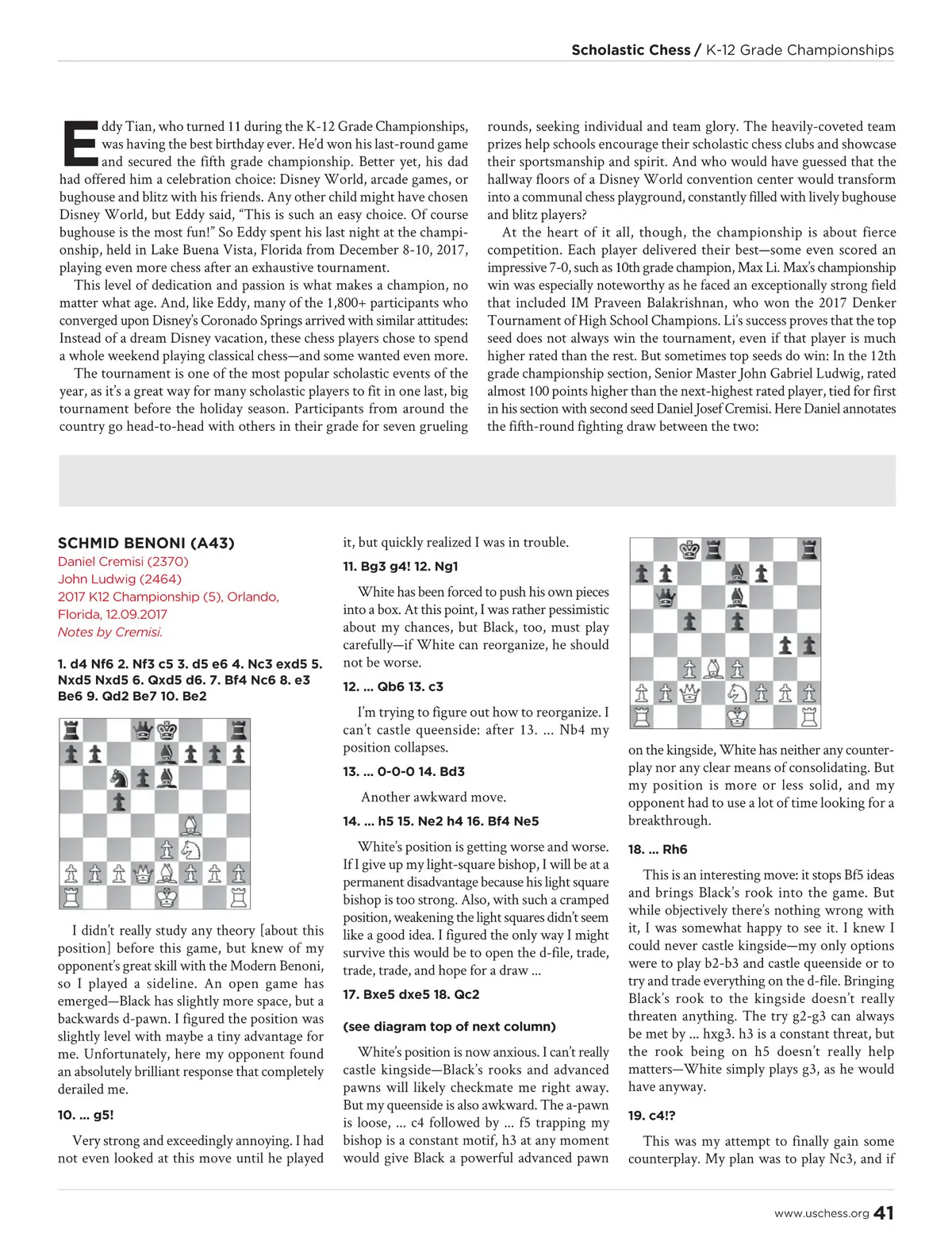 Scholastic Chess / K-12 Grade Championships

Eddy Tian, who turned 11 during the K-12 Grade Championships, was having the best birthday ever. He'd won his last-round game and secured the fifth grade championship. Better yet, his dad had offered him a celebration choice: Disney World, arcade games, or bughouse and blitz with his friends. Any other child might have chosen Disney World, but Eddy said, "This is such an easy choice. Of course bughouse is the most fun!" So Eddy spent his last night at the championship, held in Lake Buena Vista, Florida from December 8-10, 2017, playing even more chess after an exhaustive tournament.

This level of dedication and passion is what makes a champion, no matter what age. And, like Eddy, many of the 1,800+ participants who converged upon Disney's Coronado Springs arrived with similar attitudes: Instead of a dream Disney vacation, these chess players chose to spend a whole weekend playing classical chess—and some wanted even more.

The tournament is one of the most popular scholastic events of the year, as it's a great way for many scholastic players to fit in one last, big tournament before the holiday season. Participants from around the country go head-to-head with others in their grade for seven grueling rounds, seeking individual and team glory. The heavily-coveted team prizes help schools encourage their scholastic chess clubs and showcase their sportsmanship and spirit. And who would have guessed that the hallway floors of a Disney World convention center would transform into a communal chess playground, constantly filled with lively bughouse and blitz players?

At the heart of it all, though, the championship is about fierce competition. Each player delivered their best—some even scored an impressive 7-0, such as 10th grade champion, Max Li. Max's championship win was especially noteworthy as he faced an exceptionally strong field that included IM Praveen Balakrishnan, who won the 2017 Denker Tournament of High School Champions. Li's success proves that the top seed does not always win the tournament, even if that player is much higher rated than the rest. But sometimes top seeds do win: In the 12th grade championship section, Senior Master John Gabriel Ludwig, rated almost 100 points higher than the next-highest rated player, tied for first in his section with second seed Daniel Josef Cremisi. Here Daniel annotates the fifth-round fighting draw between the two:

SCHMID BENONI (A43)
Daniel Cremisi (2370)
John Ludwig (2464)
2017 K12 Championship (5), Orlando, Florida, 12.09.2017
Notes by Cremisi.

1. d4 Nf6 2. Nf3 c5 3. d5 e6 4. Nc3 exd5 5. Nxd5 Nxd5 6. Qxd5 d6. 7. Bf4 Nc6 8. e3 Be6 9. Qd2 Be7 10. Be2

I didn't really study any theory [about this position] before this game, but knew of my opponent's great skill with the Modern Benoni, so I played a sideline. An open game has emerged—Black has slightly more space, but a backwards d-pawn. I figured the position was slightly level with maybe a tiny advantage for me. Unfortunately, here my opponent found an absolutely brilliant response that completely derailed me.

10. ... g5!

Very strong and exceedingly annoying. I had not even looked at this move until he played it, but quickly realized I was in trouble.

11. Bg3 g4! 12. Ng1

White has been forced to push his own pieces into a box. At this point, I was rather pessimistic about my chances, but Black, too, must play carefully—if White can reorganize, he should not be worse.

12. ... Qb6 13. c3

I'm trying to figure out how to reorganize. I can't castle queenside: after 13. ... Nb4 my position collapses.

13. ... 0-0-0 14. Bd3

Another awkward move.

14. ... h5 15. Ne2 h4 16. Bf4 Ne5

White's position is getting worse and worse. If I give up my light-square bishop, I will be at a permanent disadvantage because his light square bishop is too strong. Also, with such a cramped position, weakening the light squares didn't seem like a good idea. I figured the only way I might survive this would be to open the d-file, trade, trade, trade, and hope for a draw ...

17. Bxe5 dxe5 18. Qc2

(see diagram top of next column)

White's position is now anxious. I can't really castle kingside—Black's rooks and advanced pawns will likely checkmate me right away. But my queenside is also awkward. The a-pawn is loose, ... c4 followed by ... f5 trapping my bishop is a constant motif, h3 at any moment would give Black a powerful advanced pawn on the kingside, White has neither any counterplay nor any clear means of consolidating. But my position is more or less solid, and my opponent had to use a lot of time looking for a breakthrough.

18. ... Rh6

This is an interesting move: it stops Bf5 ideas and brings Black's rook into the game. But while objectively there's nothing wrong with it, I was somewhat happy to see it. I knew I could never castle kingside—my only options were to play b2-b3 and castle queenside or to try and trade everything on the d-file. Bringing Black's rook to the kingside doesn't really threaten anything. The try g2-g3 can always be met by ... hxg3. h3 is a constant threat, but the rook being on h5 doesn't really help matters—White simply plays g3, as he would have anyway.

19. c4!?

This was my attempt to finally gain some counterplay. My plan was to play Nc3, and if

www.uschess.org 41